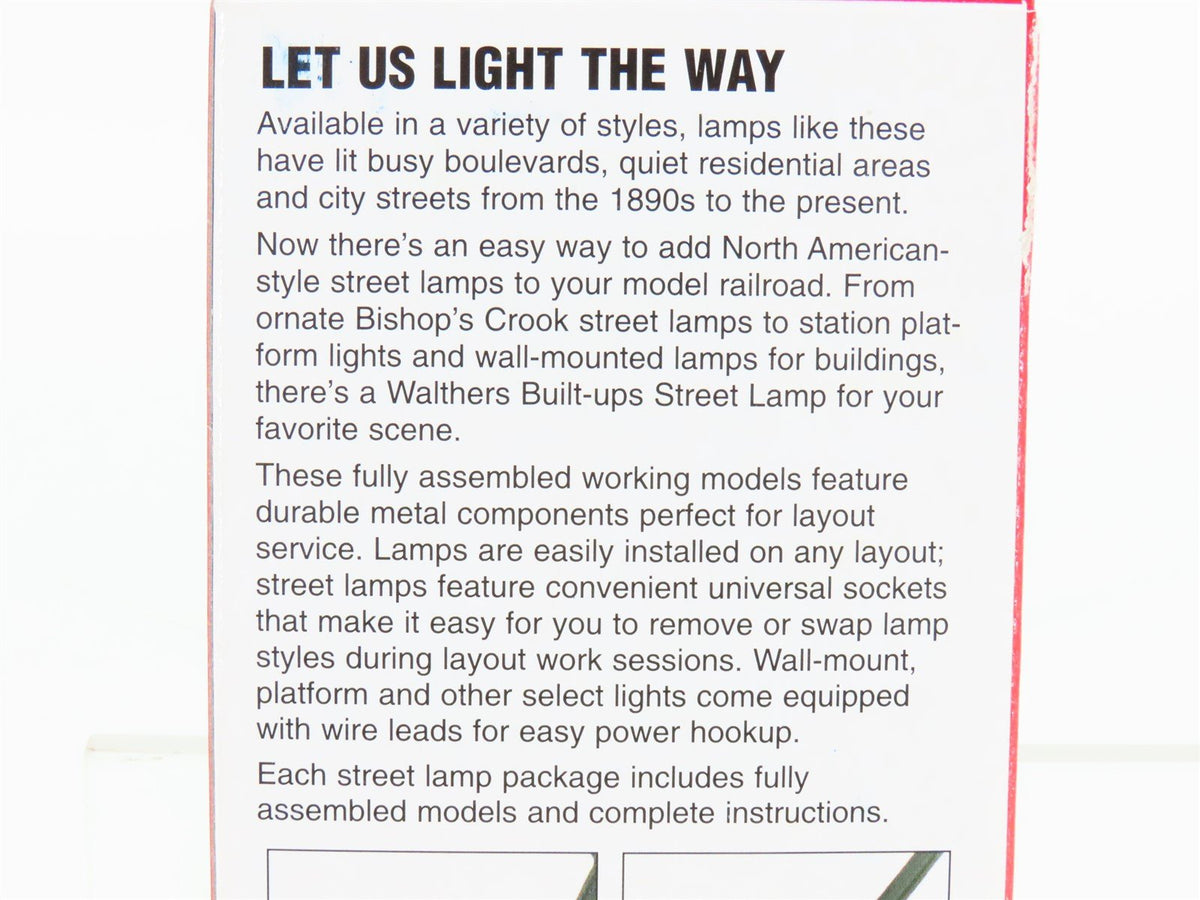 LET US LIGHT THE WAY

Available in a variety of styles, lamps like these have lit busy boulevards, quiet residential areas and city streets from the 1890s to the present.

Now there's an easy way to add North American-style street lamps to your model railroad. From ornate Bishop's Crook street lamps to station platform lights and wall-mounted lamps for buildings, there's a Walthers Built-ups Street Lamp for your favorite scene.

These fully assembled working models feature durable metal components perfect for layout service. Lamps are easily installed on any layout; street lamps feature convenient universal sockets that make it easy for you to remove or swap lamp styles during layout work sessions. Wall-mount, platform and other select lights come equipped with wire leads for easy power hookup.

Each street lamp package includes fully assembled models and complete instructions.